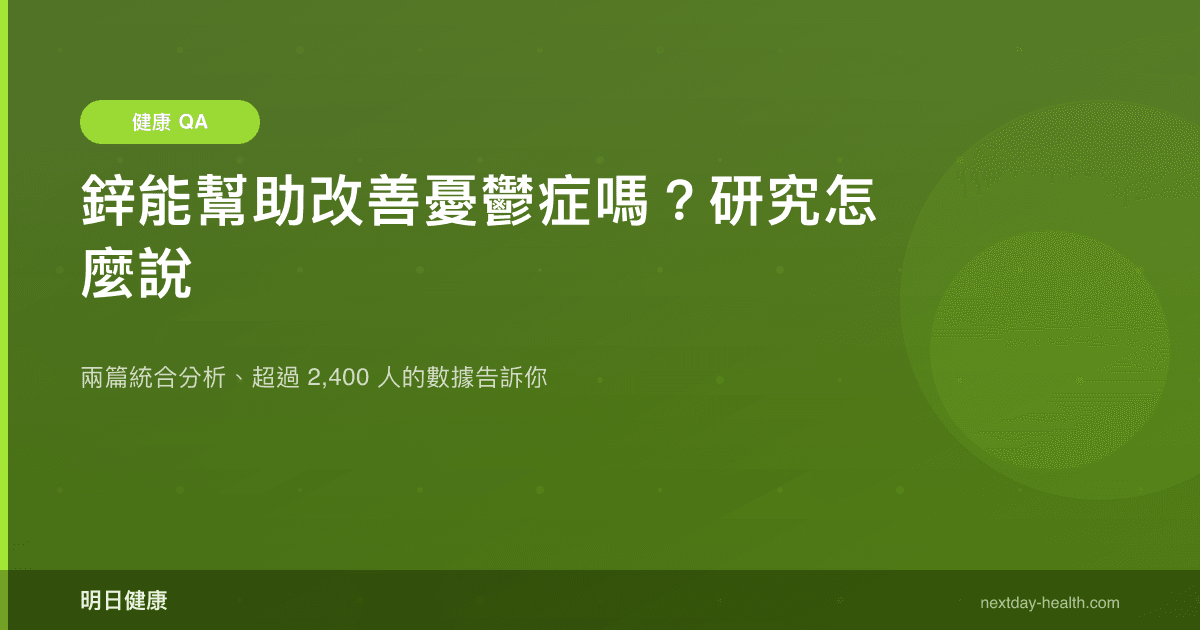 健康 QA

鋅能幫助改善憂鬱症嗎？研究怎麼說

兩篇統合分析、超過 2,400 人的數據告訴你

明日健康

nextday-health.com